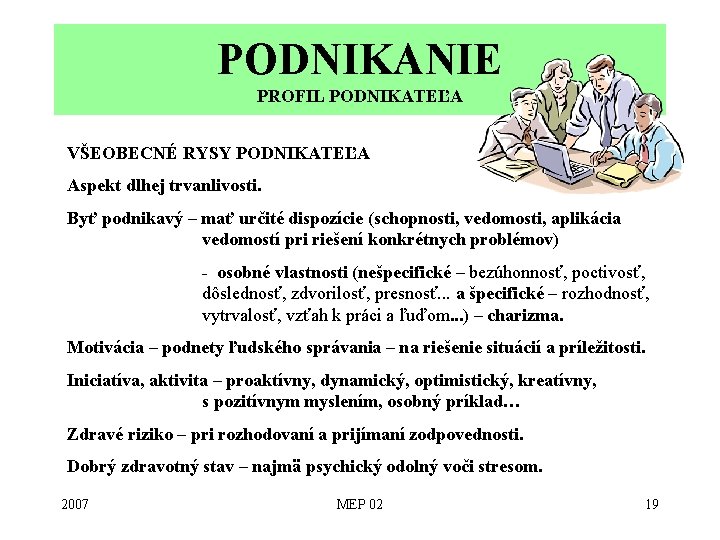 PODNIKANIE
PROFIL PODNIKATEĽA

VŠEOBECNÉ RYSY PODNIKATEĽA

Aspekt dlhej trvanlivosti.

Byť podnikavý – mať určité dispozície (schopnosti, vedomosti, aplikácia vedomostí pri riešení konkrétnych problémov)

- osobné vlastnosti (nešpecifické – bezúhonnosť, poctivosť, dôslednosť, zdvorilosť, presnosť... a špecifické – rozhodnosť, vytrvalosť, vzťah k práci a ľuďom...) – charizma.

Motivácia – podnety ľudského správania – na riešenie situácií a príležitosti.

Iniciatíva, aktivita – proaktívny, dynamický, optimistický, kreatívny, s pozitívnym myslením, osobný príklad…

Zdravé riziko – pri rozhodovaní a prijímaní zodpovednosti.

Dobrý zdravotný stav – najmä psychický odolný voči stresom.

2007 MEP 02 19